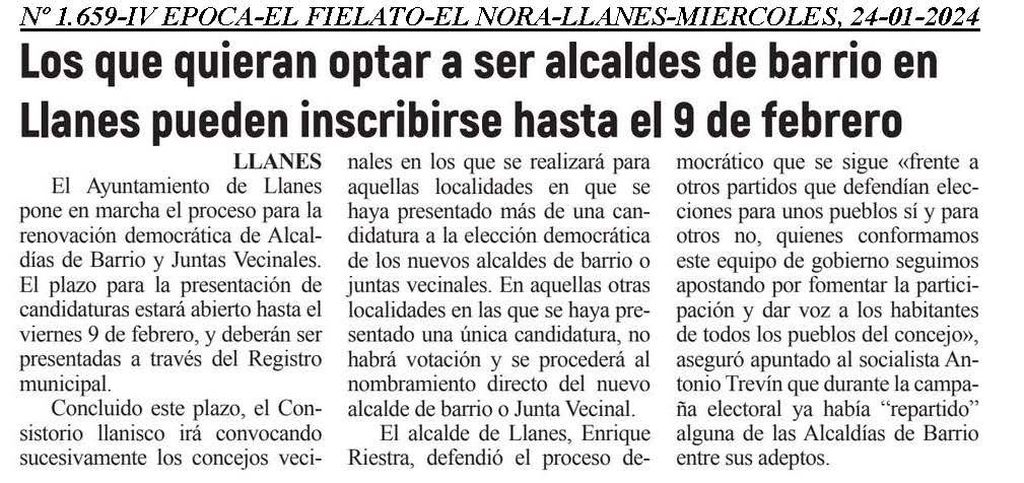 Nº 1.659-IV EPOCA-EL FIELATO-EL NORA-LLANES-MIERCOLES, 24-01-2024

Los que quieran optar a ser alcaldes de barrio en Llanes pueden inscribirse hasta el 9 de febrero

LLANES

El Ayuntamiento de Llanes pone en marcha el proceso para la renovación democrática de Alcaldías de Barrio y Juntas Vecinales. El plazo para la presentación de candidaturas estará abierto hasta el viernes 9 de febrero, y deberán ser presentadas a través del Registro municipal.

Concluido este plazo, el Consistorio llanisco irá convocando sucesivamente los concejos vecinales en los que se realizará para aquellas localidades en que se haya presentado más de una candidatura a la elección democrática de los nuevos alcaldes de barrio o juntas vecinales. En aquellas otras localidades en las que se haya presentado una única candidatura, no habrá votación y se procederá al nombramiento directo del nuevo alcalde de barrio o Junta Vecinal.

El alcalde de Llanes, Enrique Riestra, defendió el proceso democrático que se sigue «frente a otros partidos que defendían elecciones para unos pueblos sí y para otros no, quienes conformamos este equipo de gobierno seguimos apostando por fomentar la participación y dar voz a los habitantes de todos los pueblos del concejo», aseguró apuntado al socialista Antonio Trevín que durante la campaña electoral ya había “repartido” alguna de las Alcaldías de Barrio entre sus adeptos.